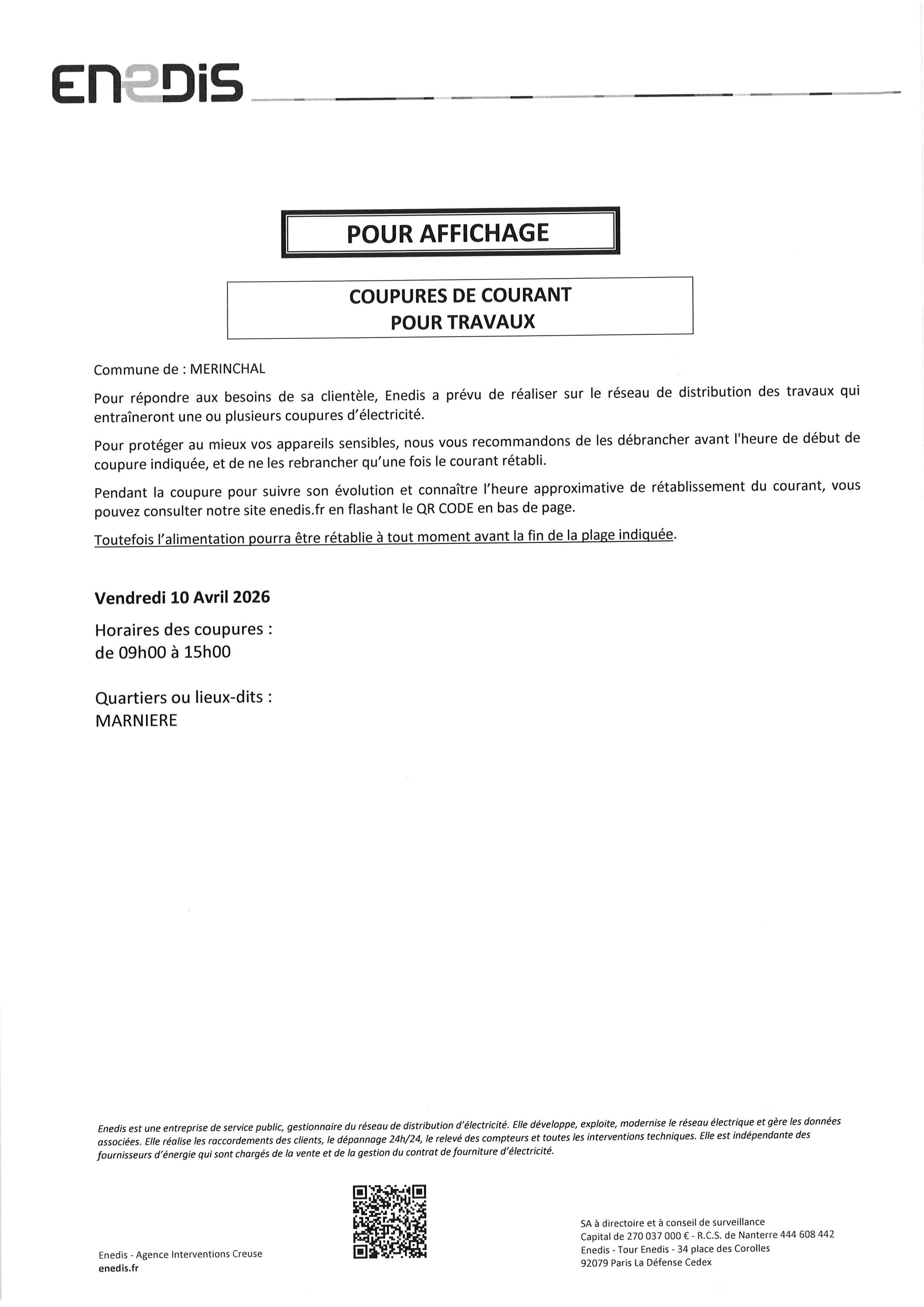 ENEDIS

POUR AFFICHAGE

COUPURES DE COURANT
POUR TRAVAUX

Commune de : MERINCHAL

Pour répondre aux besoins de sa clientèle, Enedis a prévu de réaliser sur le réseau de distribution des travaux qui entraîneront une ou plusieurs coupures d'électricité.

Pour protéger au mieux vos appareils sensibles, nous vous recommandons de les débrancher avant l'heure de début de coupure indiquée, et de ne les rebrancher qu'une fois le courant rétabli.

Pendant la coupure pour suivre son évolution et connaître l'heure approximative de rétablissement du courant, vous pouvez consulter notre site enedis.fr en flashant le QR CODE en bas de page.

Toutefois l'alimentation pourra être rétablie à tout moment avant la fin de la plage indiquée.

Vendredi 10 Avril 2026

Horaires des coupures :
de 09h00 à 15h00

Quartiers ou lieux-dits :
MARNIERE

Enedis est une entreprise de service public, gestionnaire du réseau de distribution d'électricité. Elle développe, exploite, modernise le réseau électrique et gère les données associées. Elle réalise les raccordements des clients, le dépannage 24h/24, le relevé des compteurs et toutes les interventions techniques. Elle est indépendante des fournisseurs d'énergie qui sont chargés de la vente et de la gestion du contrat de fourniture d'électricité.

Enedis - Agence Interventions Creuse
enedis.fr

SA à directoire et à conseil de surveillance
Capital de 270 037 000 € - R.C.S. de Nanterre 444 608 442
Enedis - Tour Enedis - 34 place des Corolles
92079 Paris La Défense Cedex